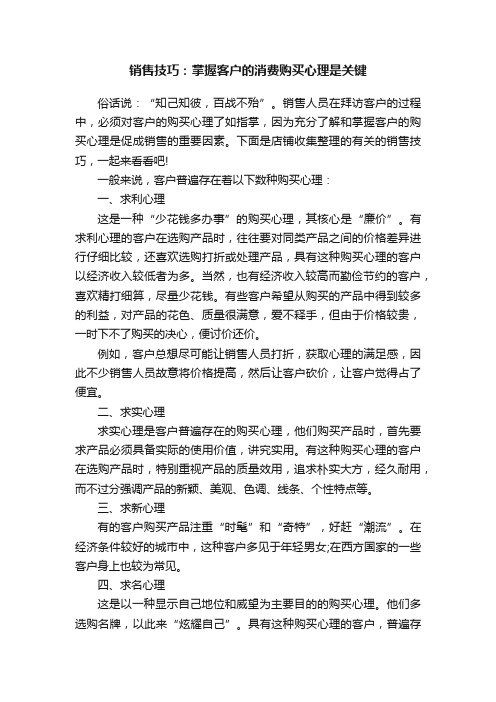 销售技巧：掌握客户的消费购买心理是关键

俗话说：“知己知彼，百战不殆”。销售人员在拜访客户的过程中，必须对客户的购买心理了如指掌，因为充分了解和掌握客户的购买心理是促成销售的重要因素。下面是店铺收集整理的有关的销售技巧，一起来看看吧!

一般来说，客户普遍存在着以下数种购买心理：

一、求利心理

这是一种“少花钱多办事”的购买心理，其核心是“廉价”。有求利心理的客户在选购产品时，往往要对同类产品之间的价格差异进行仔细比较，还喜欢选购打折或处理产品，具有这种购买心理的客户以经济收入较低者为多。当然，也有经济收入较高而勤俭节约的客户，喜欢精打细算，尽量少花钱。有些客户希望从购买的产品中得到较多的利益，对产品的花色、质量很满意，爱不释手，但由于价格较贵，一时下不了购买的决心，便讨价还价。

例如，客户总想尽可能让销售人员打折，获取心理的满足感，因此不少销售人员故意将价格提高，然后让客户砍价，让客户觉得占了便宜。

二、求实心理

求实心理是客户普遍存在的购买心理，他们购买产品时，首先要求产品必须具备实际的使用价值，讲究实用。有这种购买心理的客户在选购产品时，特别重视产品的质量效用，追求朴实大方，经久耐用，而不过分强调产品的新颖、美观、色调、线条、个性特点等。

三、求新心理

有的客户购买产品注重“时髦”和“奇特”，好赶“潮流”。在经济条件较好的城市中，这种客户多见于年轻男女;在西方国家的一些客户身上也较为常见。

四、求名心理

这是以一种显示自己地位和威望为主要目的的购买心理。他们多选购名牌，以此来“炫耀自己”。具有这种购买心理的客户，普遍存